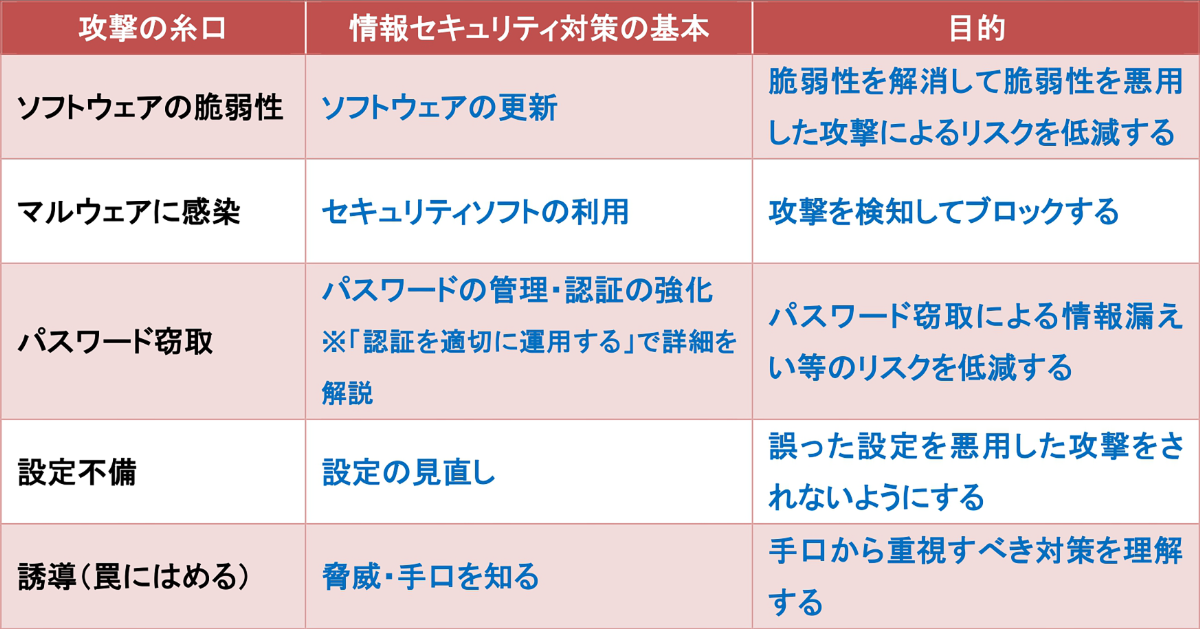 | 攻撃の糸口 | 情報セキュリティ対策の基本 | 目的 |
|---|---|---|
| ソフトウェアの脆弱性 | ソフトウェアの更新 | 脆弱性を解消して脆弱性を悪用した攻撃によるリスクを低減する |
| マルウェアに感染 | セキュリティソフトの利用 | 攻撃を検知してブロックする |
| パスワード窃取 | パスワードの管理・認証の強化 ※「認証を適切に運用する」で詳細を解説 | パスワード窃取による情報漏えい等のリスクを低減する |
| 設定不備 | 設定の見直し | 誤った設定を悪用した攻撃をされないようにする |
| 誘導（罠にはめる） | 脅威・手口を知る | 手口から重視すべき対策を理解する |